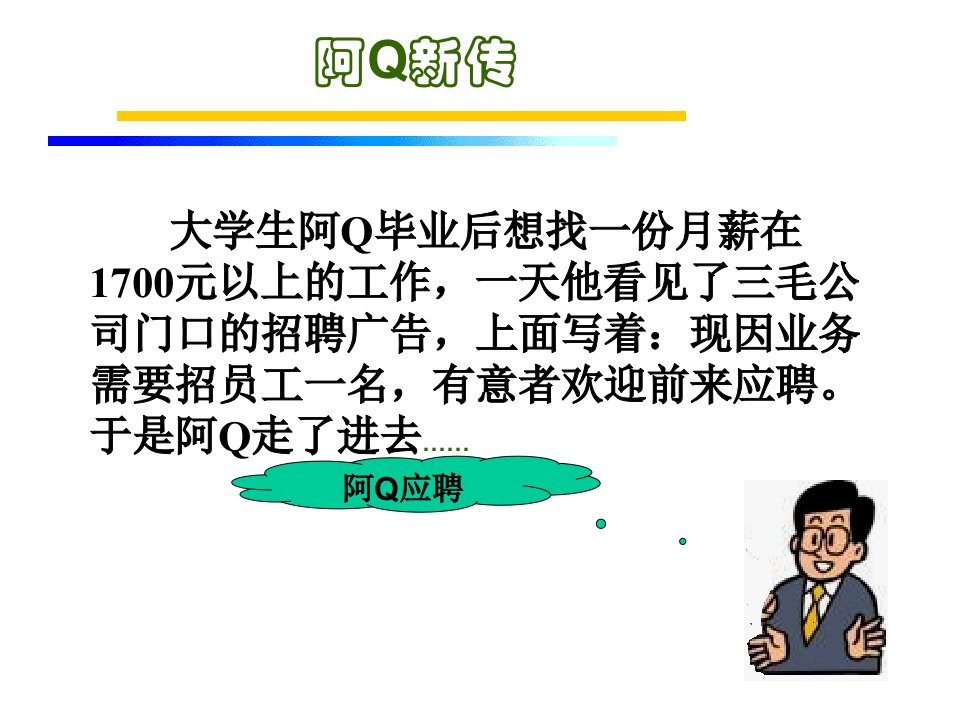 阿Q新传

大学生阿Q毕业后想找一份月薪在1700元以上的工作，一天他看见了三毛公司门口的招聘广告，上面写着：现因业务需要招员工一名，有意者欢迎前来应聘。于是阿Q走了进去……

阿Q应聘